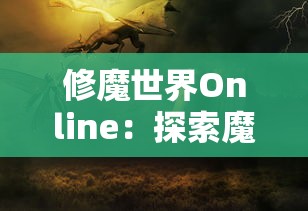 修魔世界Online：探索魔